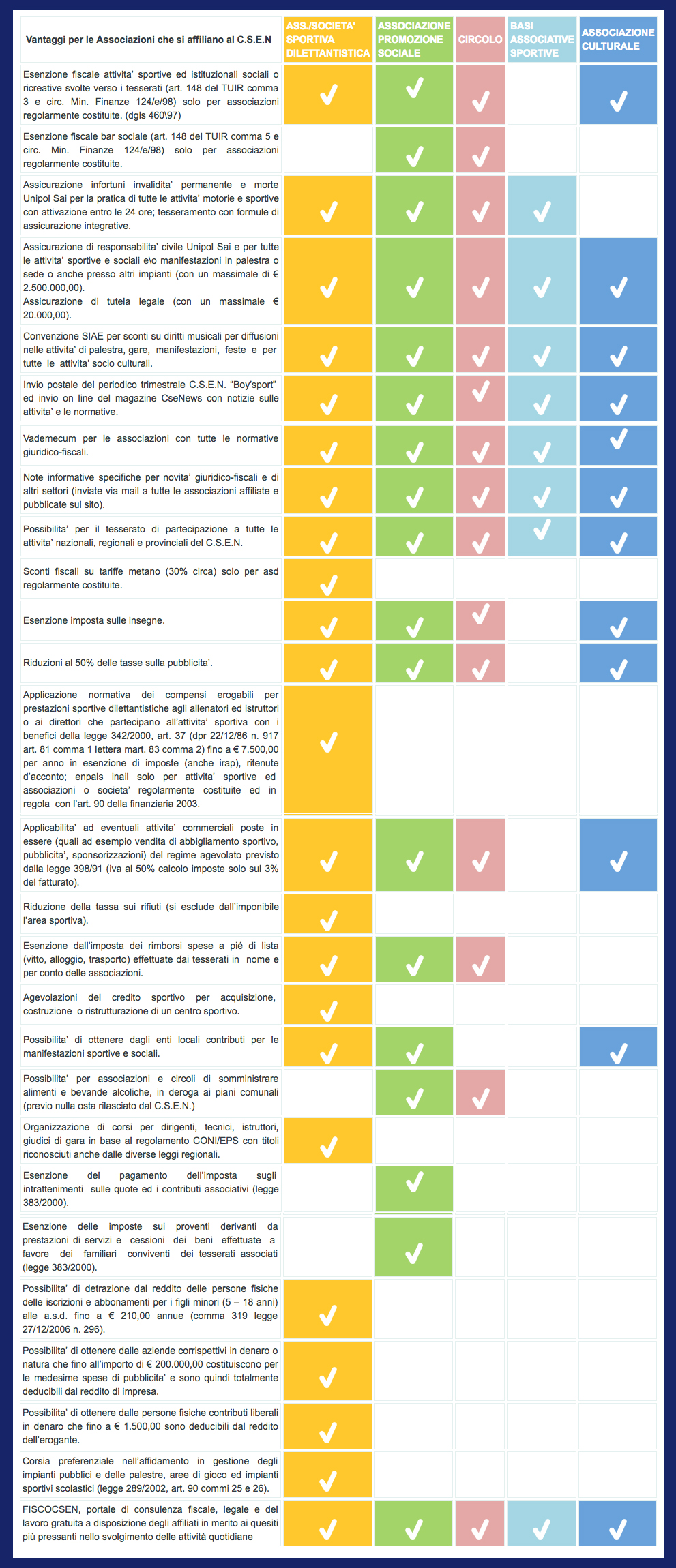 | Vantaggi per le Associazioni che si affiliano al C.S.E.N | ASS./SOCIETA' SPORTIVA DILETTANTISTICA | ASSOCIAZIONE PROMOZIONE SOCIALE | CIRCOLO | BASI ASSOCIATIVE SPORTIVE | ASSOCIAZIONE CULTURALE |
|---|---|---|---|---|---|
| Esenzione fiscale attivita' sportive ed istituzionali sociali o ricreative svolte verso i tesserati (art. 148 del TUIR comma 3 e circ. Min. Finanze 124/e/98) solo per associazioni regolarmente costituite. (dgls 460\97) | ✓ | ✓ | ✓ | | ✓ |
| Esenzione fiscale bar sociale (art. 148 del TUIR comma 5 e circ. Min. Finanze 124/e/98) solo per associazioni regolarmente costituite. | | ✓ | ✓ | | |
| Assicurazione infortuni invalidita' permanente e morte Unipol Sai per la pratica di tutte le attivita' motorie e sportive con attivazione entro le 24 ore; tesseramento con formule di assicurazione integrative. | ✓ | ✓ | ✓ | ✓ | |
| Assicurazione di responsabilita' civile Unipol Sai e per tutte le attivita' sportive e sociali e\o manifestazioni in palestra o sede o anche presso altri impianti (con un massimale di € 2.500.000,00). Assicurazione di tutela legale (con un massimale € 20.000,00). | ✓ | ✓ | ✓ | ✓ | ✓ |
| Convenzione SIAE per sconti su diritti musicali per diffusioni nelle attivita' di palestra, gare, manifestazioni, feste e per tutte le attivita' socio culturali. | ✓ | ✓ | ✓ | ✓ | ✓ |
| Invio postale del periodico trimestrale C.S.E.N. "Boy'sport" ed invio on line del magazine CseNews con notizie sulle attivita' e le normative. | ✓ | ✓ | ✓ | ✓ | ✓ |
| Vademecum per le associazioni con tutte le normative giuridico-fiscali. | ✓ | ✓ | ✓ | ✓ | ✓ |
| Note informative specifiche per novita' giuridico-fiscali e di altri settori (inviate via mail a tutte le associazioni affiliate e pubblicate sul sito). | ✓ | ✓ | ✓ | ✓ | ✓ |
| Possibilita' per il tesserato di partecipazione a tutte le attivita' nazionali, regionali e provinciali del C.S.E.N. | ✓ | ✓ | ✓ | ✓ | ✓ |
| Sconti fiscali su tariffe metano (30% circa) solo per asd regolarmente costituite. | ✓ | | | | |
| Esenzione imposta sulle insegne. | ✓ | ✓ | ✓ | | ✓ |
| Riduzioni al 50% delle tasse sulla pubblicita'. | ✓ | ✓ | ✓ | | ✓ |
| Applicazione normativa dei compensi erogabili per prestazioni sportive dilettantistiche agli allenatori ed istruttori o ai direttori che partecipano all'attivita' sportiva con i benefici della legge 342/2000, art. 37 (dpr 22/12/86 n. 917 art. 81 comma 1 lettera mart. 83 comma 2) fino a € 7.500,00 per anno in esenzione di imposte (anche irap), ritenute d'acconto; enpals inail solo per attivita' sportive ed associazioni o societa' regolarmente costituite ed in regola con l'art. 90 della finanziaria 2003. | ✓ | | | | |
| Applicabilita' ad eventuali attivita' commerciali poste in essere (quali ad esempio vendita di abbigliamento sportivo, pubblicita', sponsorizzazioni) del regime agevolato previsto dalla legge 398/91 (iva al 50% calcolo imposte solo sul 3% del fatturato). | ✓ | ✓ | ✓ | | ✓ |
| Riduzione della tassa sui rifiuti (si esclude dall'imponibile l'area sportiva). | ✓ | | | | |
| Esenzione dall'imposta dei rimborsi spese a pié di lista (vitto, alloggio, trasporto) effettuate dai tesserati in nome e per conto delle associazioni. | ✓ | ✓ | ✓ | | |
| Agevolazioni del credito sportivo per acquisizione, costruzione o ristrutturazione di un centro sportivo. | ✓ | | | | |
| Possibilita' di ottenere dagli enti locali contributi per le manifestazioni sportive e sociali. | ✓ | ✓ | | | ✓ |
| Possibilita' per associazioni e circoli di somministrare alimenti e bevande alcoliche, in deroga ai piani comunali (previo nulla osta rilasciato dal C.S.E.N.) | | ✓ | ✓ | | |
| Organizzazione di corsi per dirigenti, tecnici, istruttori, giudici di gara in base al regolamento CONI/EPS con titoli riconosciuti anche dalle diverse leggi regionali. | ✓ | | | | |
| Esenzione del pagamento dell'imposta sugli intrattenimenti sulle quote ed i contributi associativi (legge 383/2000). | | ✓ | | | |
| Esenzione delle imposte sui proventi derivanti da prestazioni di servizi e cessioni dei beni effettuate a favore dei familiari conviventi dei tesserati associati (legge 383/2000). | | ✓ | | | |
| Possibilita' di detrazione dal reddito delle persone fisiche delle iscrizioni e abbonamenti per i figli minori (5 – 18 anni) alle a.s.d. fino a € 210,00 annue (comma 319 legge 27/12/2006 n. 296). | ✓ | | | | |
| Possibilita' di ottenere dalle aziende corrispettivi in denaro o natura che fino all'importo di € 200.000,00 costituiscono per le medesime spese di pubblicita' e sono quindi totalmente deducibili dal reddito di impresa. | ✓ | | | | |
| Possibilita' di ottenere dalle persone fisiche contributi liberali in denaro che fino a € 1.500,00 sono deducibili dal reddito dell'erogante. | ✓ | | | | |
| Corsia preferenziale nell'affidamento in gestione degli impianti pubblici e delle palestre, aree di gioco ed impianti sportivi scolastici (legge 289/2002, art. 90 commi 25 e 26). | ✓ | | | | |
| FISCOCSEN, portale di consulenza fiscale, legale e del lavoro gratuita a disposizione degli affiliati in merito ai quesiti più pressanti nello svolgimento delle attività quotidiane | ✓ | ✓ | ✓ | ✓ | ✓ |